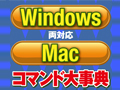 Windows
両対応
Mac
コマンド大事典